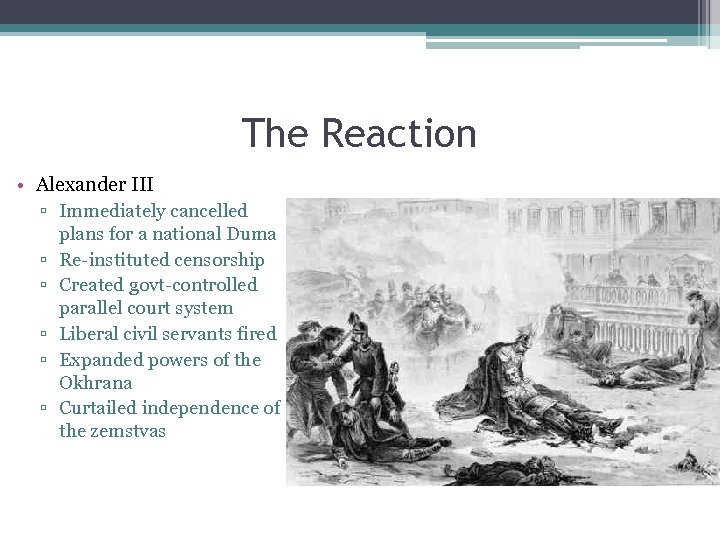 The Reaction

• Alexander III
▫ Immediately cancelled plans for a national Duma
▫ Re-instituted censorship
▫ Created govt-controlled parallel court system
▫ Liberal civil servants fired
▫ Expanded powers of the Okhrana
▫ Curtailed independence of the zemstvas